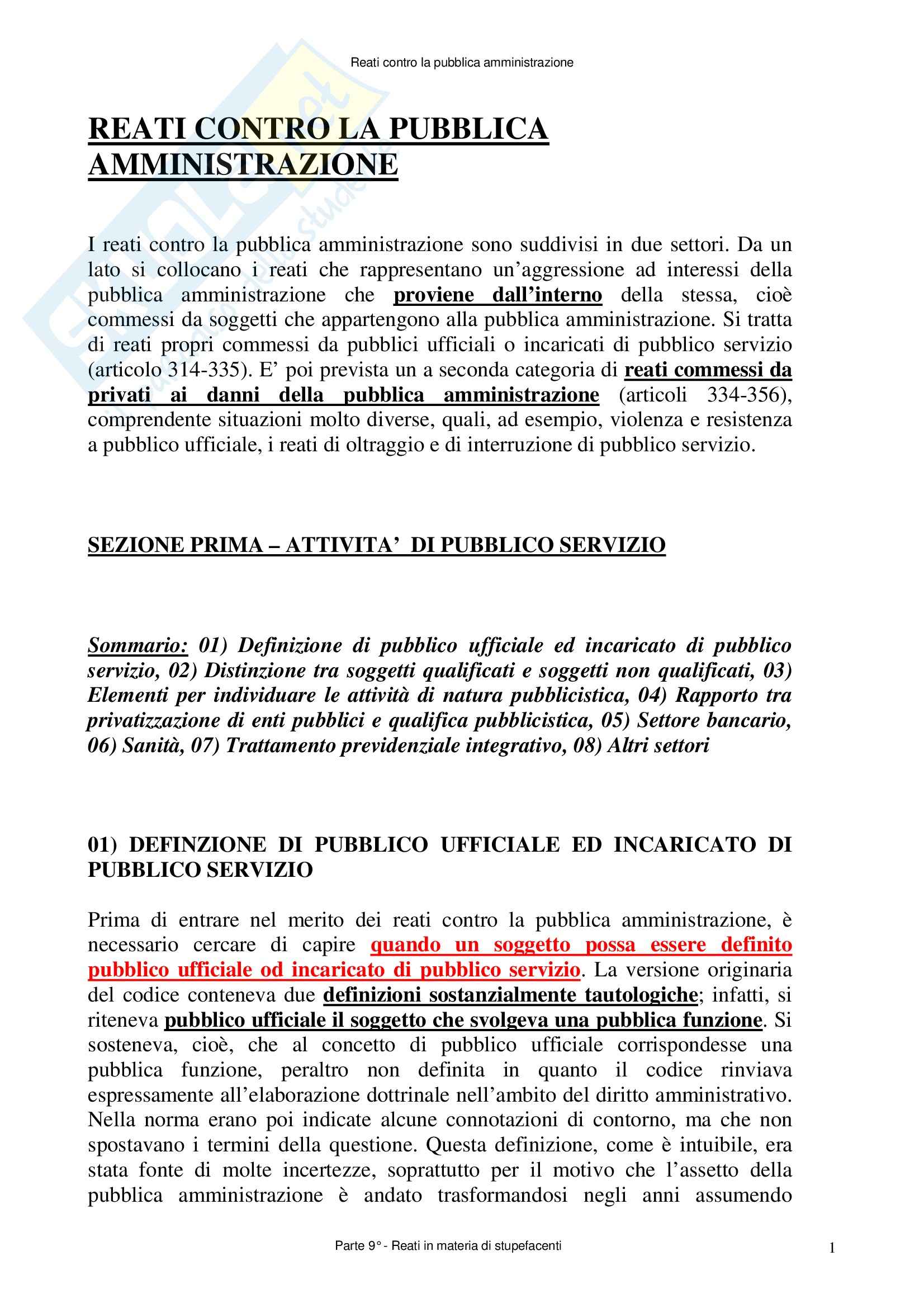 Reati contro la pubblica amministrazione

REATI CONTRO LA PUBBLICA AMMINISTRAZIONE

I reati contro la pubblica amministrazione sono suddivisi in due settori. Da un lato si collocano i reati che rappresentano un'aggressione ad interessi della pubblica amministrazione che proviene dall'interno della stessa, cioè commessi da soggetti che appartengono alla pubblica amministrazione. Si tratta di reati propri commessi da pubblici ufficiali o incaricati di pubblico servizio (articolo 314-335). E' poi prevista un a seconda categoria di reati commessi da privati ai danni della pubblica amministrazione (articoli 334-356), comprendente situazioni molto diverse, quali, ad esempio, violenza e resistenza a pubblico ufficiale, i reati di oltraggio e di interruzione di pubblico servizio.

SEZIONE PRIMA – ATTIVITA' DI PUBBLICO SERVIZIO

Sommario: 01) Definizione di pubblico ufficiale ed incaricato di pubblico servizio, 02) Distinzione tra soggetti qualificati e soggetti non qualificati, 03) Elementi per individuare le attività di natura pubblicistica, 04) Rapporto tra privatizzazione di enti pubblici e qualifica pubblicistica, 05) Settore bancario, 06) Sanità, 07) Trattamento previdenziale integrativo, 08) Altri settori

01) DEFINZIONE DI PUBBLICO UFFICIALE ED INCARICATO DI PUBBLICO SERVIZIO

Prima di entrare nel merito dei reati contro la pubblica amministrazione, è necessario cercare di capire quando un soggetto possa essere definito pubblico ufficiale od incaricato di pubblico servizio. La versione originaria del codice conteneva due definizioni sostanzialmente tautologiche; infatti, si riteneva pubblico ufficiale il soggetto che svolgeva una pubblica funzione. Si sosteneva, cioè, che al concetto di pubblico ufficiale corrispondesse una pubblica funzione, peraltro non definita in quanto il codice rinviava espressamente all'elaborazione dottrinale nell'ambito del diritto amministrativo. Nella norma erano poi indicate alcune connotazioni di contorno, ma che non spostavano i termini della questione. Questa definizione, come è intuibile, era stata fonte di molte incertezze, soprattutto per il motivo che l'assetto della pubblica amministrazione è andato trasformandosi negli anni assumendo

Parte 9° - Reati in materia di stupefacenti

1